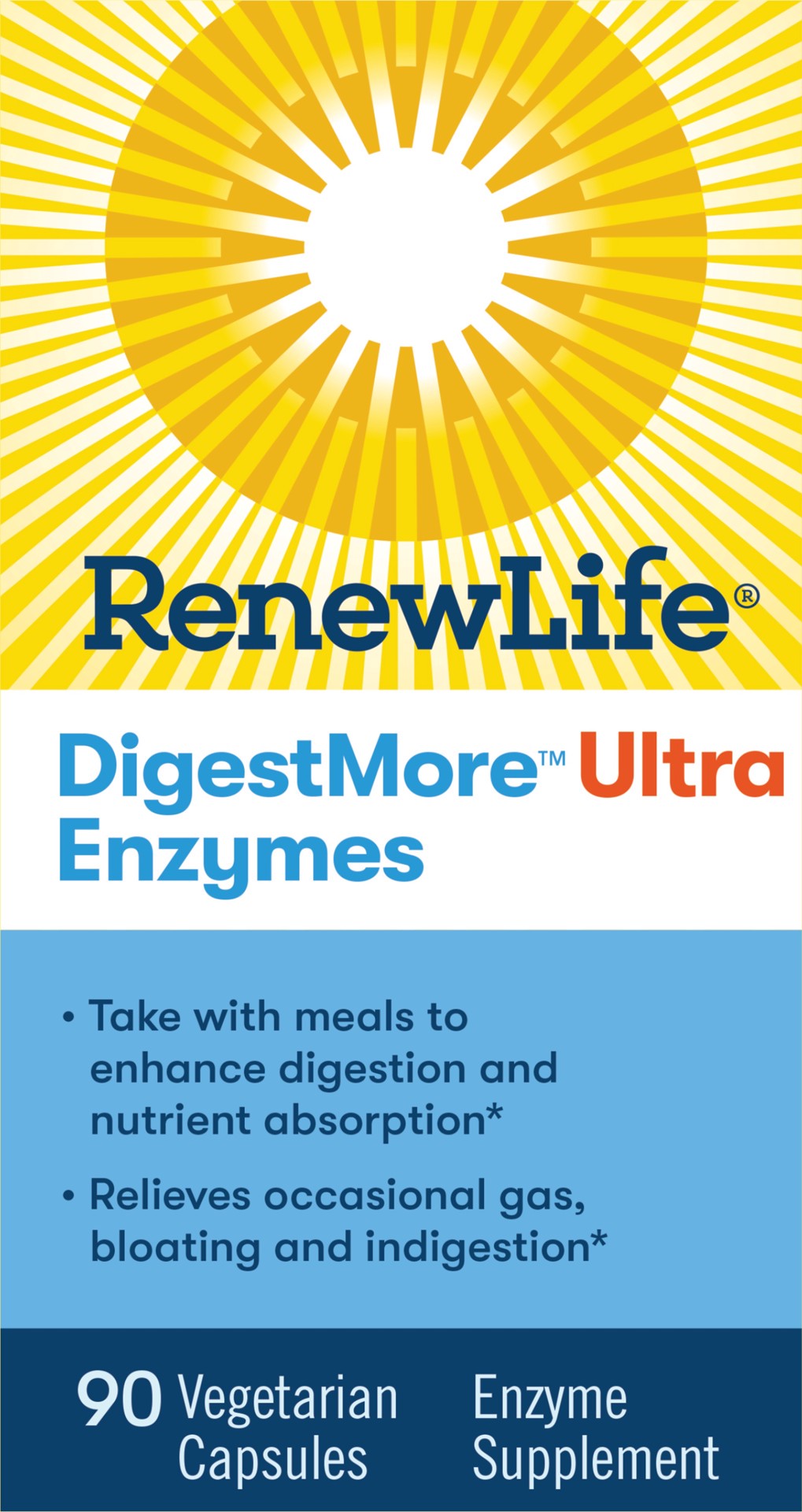 RenewLife®

DigestMore™ Ultra Enzymes

• Take with meals to enhance digestion and nutrient absorption*

• Relieves occasional gas, bloating and indigestion*

90 Vegetarian Capsules

Enzyme Supplement